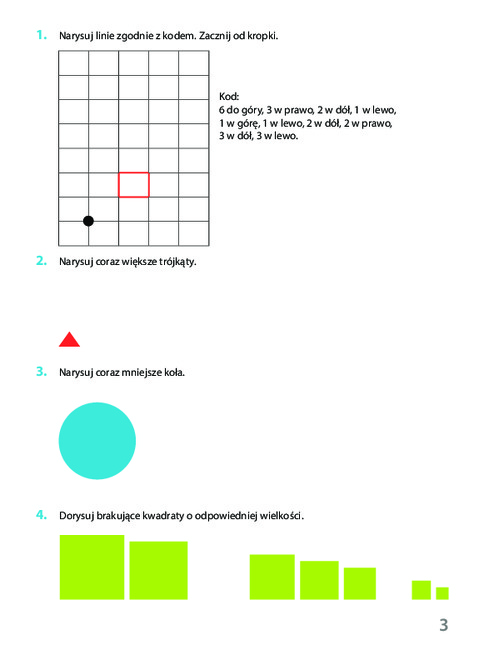 1. Narysuj linie zgodnie z kodem. Zacznij od kropki.

Kod:
6 do góry, 3 w prawo, 2 w dół, 1 w lewo, 1 w górę, 1 w lewo, 2 w dół, 2 w prawo, 3 w dół, 3 w lewo.

2. Narysuj coraz większe trójkąty.

3. Narysuj coraz mniejsze koła.

4. Dorysuj brakujące kwadraty o odpowiedniej wielkości.

3